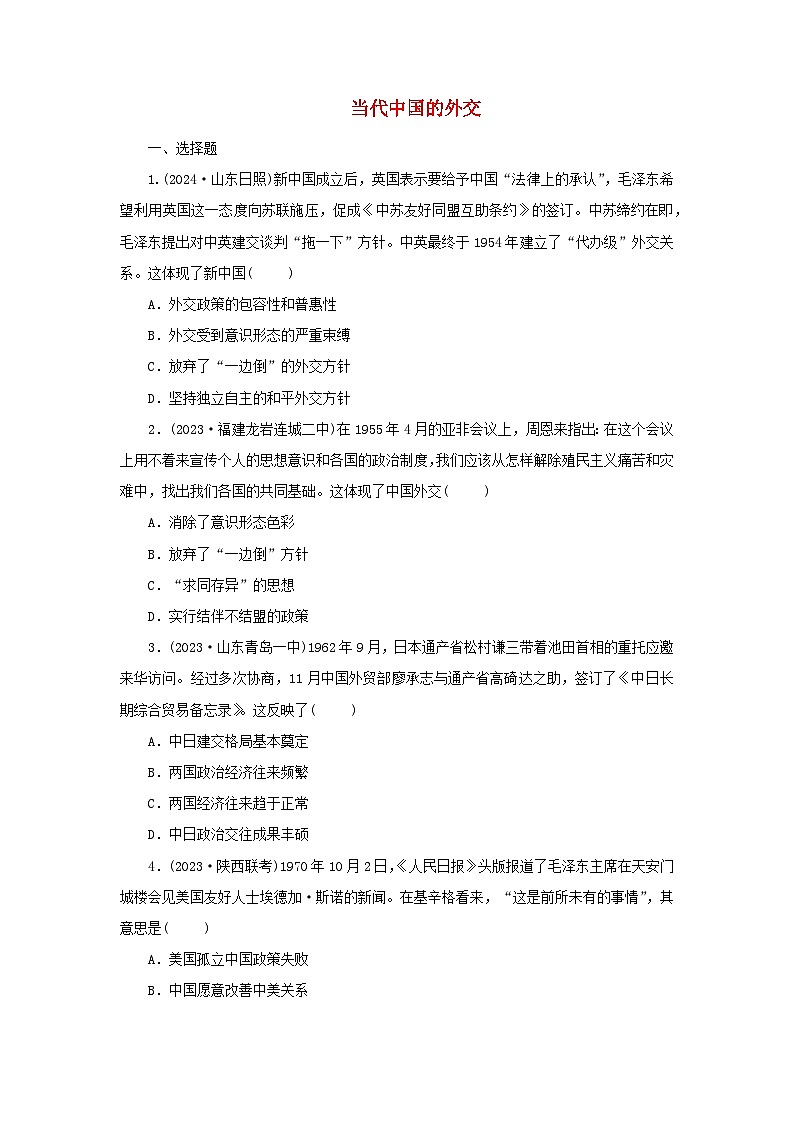 当代中国的外交

一、选择题

1.(2024·山东日照)新中国成立后，英国表示要给予中国“法律上的承认”，毛泽东希望利用英国这一态度向苏联施压，促成《中苏友好同盟互助条约》的签订。中苏缔约在即，毛泽东提出对中英建交谈判“拖一下”方针。中英最终于1954年建立了“代办级”外交关系。这体现了新中国(　　)

A．外交政策的包容性和普惠性

B．外交受到意识形态的严重束缚

C．放弃了“一边倒”的外交方针

D．坚持独立自主的和平外交方针

2．(2023·福建龙岩连城二中)在1955年4月的亚非会议上，周恩来指出：在这个会议上用不着来宣传个人的思想意识和各国的政治制度，我们应该从怎样解除殖民主义痛苦和灾难中，找出我们各国的共同基础。这体现了中国外交(　　)

A．消除了意识形态色彩

B．放弃了“一边倒”方针

C．“求同存异”的思想

D．实行结伴不结盟的政策

3．(2023·山东青岛一中)1962年9月，日本通产省松村谦三带着池田首相的重托应邀来华访问。经过多次协商，11月中国外贸部廖承志与通产省高碕达之助，签订了《中日长期综合贸易备忘录》。这反映了(　　)

A．中日建交格局基本奠定

B．两国政治经济往来频繁

C．两国经济往来趋于正常

D．中日政治交往成果丰硕

4．(2023·陕西联考)1970年10月2日，《人民日报》头版报道了毛泽东主席在天安门城楼会见美国友好人士埃德加·斯诺的新闻。在基辛格看来，“这是前所未有的事情”，其意思是(　　)

A．美国孤立中国政策失败

B．中国愿意改善中美关系